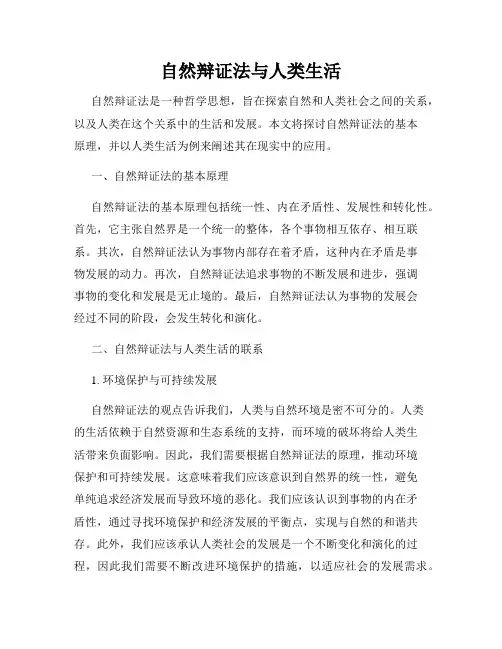 自然辩证法与人类生活

自然辩证法是一种哲学思想，旨在探索自然和人类社会之间的关系，以及人类在这个关系中的生活和发展。本文将探讨自然辩证法的基本原理，并以人类生活为例来阐述其在现实中的应用。

一、自然辩证法的基本原理

自然辩证法的基本原理包括统一性、内在矛盾性、发展性和转化性。首先，它主张自然界是一个统一的整体，各个事物相互依存、相互联系。其次，自然辩证法认为事物内部存在着矛盾，这种内在矛盾是事物发展的动力。再次，自然辩证法追求事物的不断发展和进步，强调事物的变化和发展是无止境的。最后，自然辩证法认为事物的发展会经过不同的阶段，会发生转化和演化。

二、自然辩证法与人类生活的联系

1. 环境保护与可持续发展

自然辩证法的观点告诉我们，人类与自然环境是密不可分的。人类的生活依赖于自然资源和生态系统的支持，而环境的破坏将给人类生活带来负面影响。因此，我们需要根据自然辩证法的原理，推动环境保护和可持续发展。这意味着我们应该意识到自然界的统一性，避免单纯追求经济发展而导致环境的恶化。我们应该认识到事物的内在矛盾性，通过寻找环境保护和经济发展的平衡点，实现与自然的和谐共存。此外，我们应该承认人类社会的发展是一个不断变化和演化的过程，因此我们需要不断改进环境保护的措施，以适应社会的发展需求。